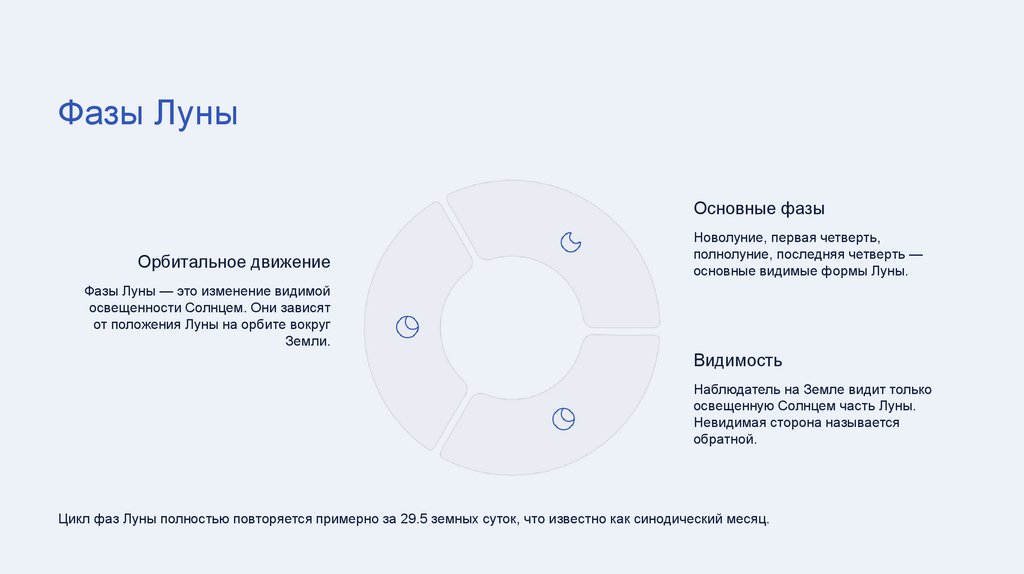 Фазы Луны

Орбитальное движение

Фазы Луны — это изменение видимой освещенности Солнцем. Они зависят от положения Луны на орбите вокруг Земли.

Основные фазы

Новолуние, первая четверть, полнолуние, последняя четверть — основные видимые формы Луны.

Видимость

Наблюдатель на Земле видит только освещенную Солнцем часть Луны. Невидимая сторона называется обратной.

Цикл фаз Луны полностью повторяется примерно за 29.5 земных суток, что известно как синодический месяц.